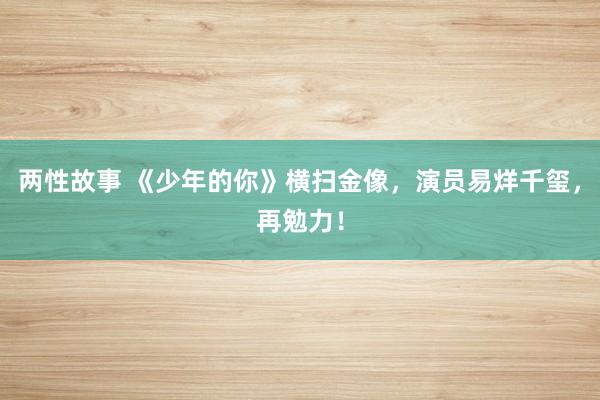 两性故事 《少年的你》横扫金像，演员易烊千玺，再勉力！